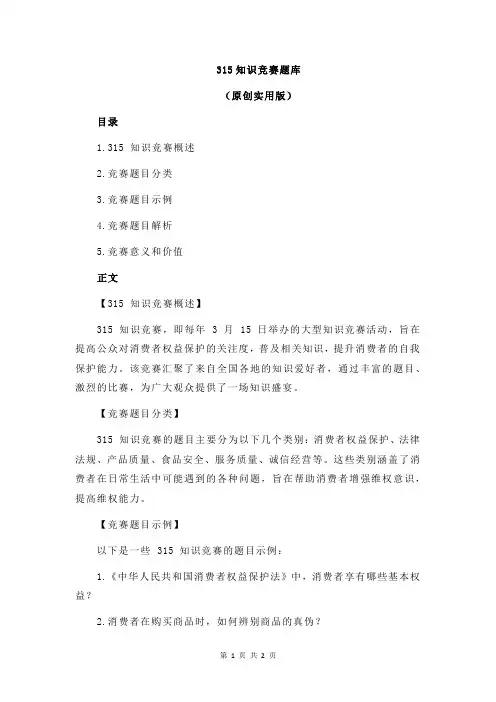 315 知识竞赛题库

（原创实用版）

目录

1.315 知识竞赛概述

2.竞赛题目分类

3.竞赛题目示例

4.竞赛题目解析

5.竞赛意义和价值

正文

【315 知识竞赛概述】

315 知识竞赛，即每年 3 月 15 日举办的大型知识竞赛活动，旨在提高公众对消费者权益保护的关注度，普及相关知识，提升消费者的自我保护能力。该竞赛汇聚了来自全国各地的知识爱好者，通过丰富的题目、激烈的比赛，为广大观众提供了一场知识盛宴。

【竞赛题目分类】

315 知识竞赛的题目主要分为以下几个类别：消费者权益保护、法律法规、产品质量、食品安全、服务质量、诚信经营等。这些类别涵盖了消费者在日常生活中可能遇到的各种问题，旨在帮助消费者增强维权意识，提高维权能力。

【竞赛题目示例】

以下是一些 315 知识竞赛的题目示例：

1.《中华人民共和国消费者权益保护法》中，消费者享有哪些基本权益？

2.消费者在购买商品时，如何辨别商品的真伪？

第 1 页 共 2 页